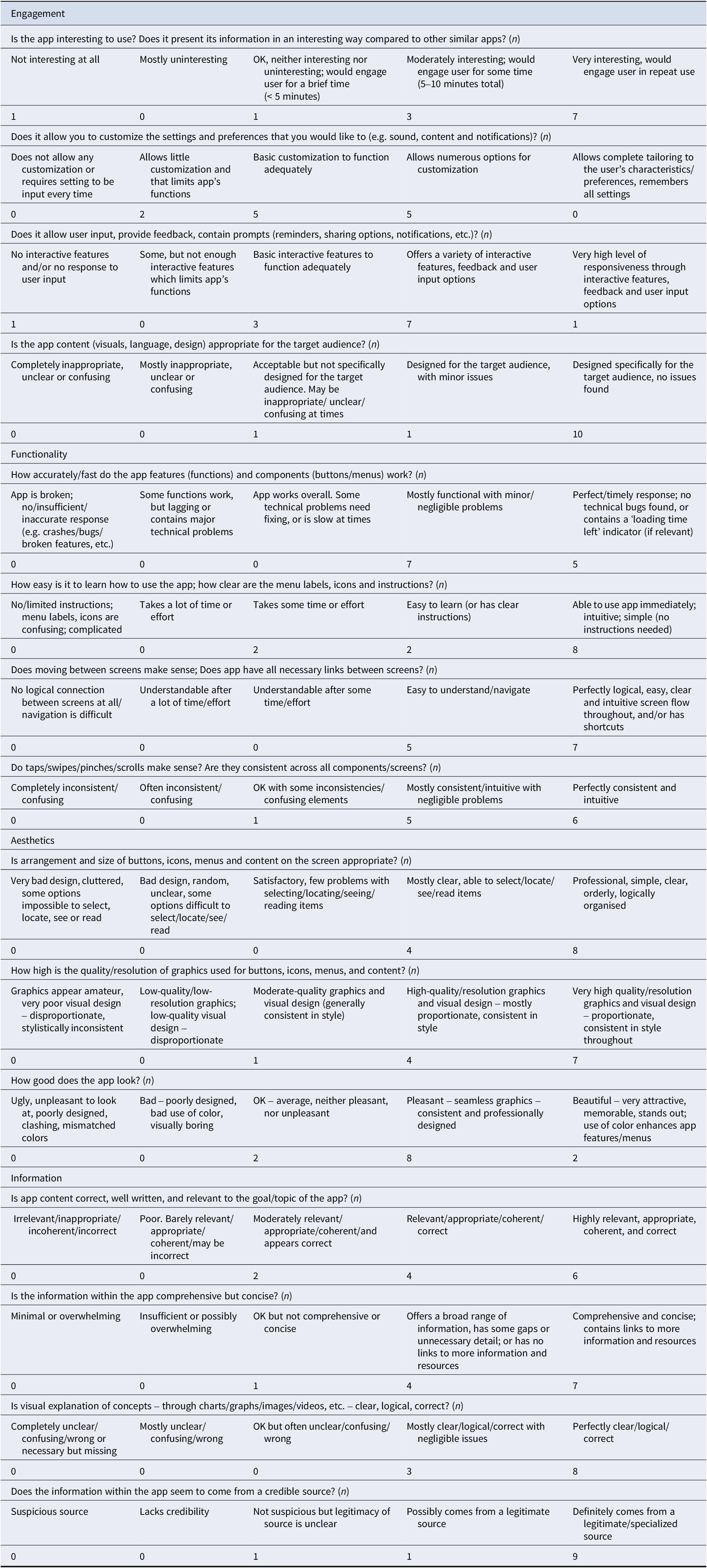 | Engagement | | | | |
|---|---|---|---|---|
| Is the app interesting to use? Does it present its information in an interesting way compared to other similar apps? (n) | | | | |
| Not interesting at all | Mostly uninteresting | OK, neither interesting nor uninteresting; would engage user for a brief time (< 5 minutes) | Moderately interesting; would engage user for some time (5–10 minutes total) | Very interesting, would engage user in repeat use |
| 1 | 0 | 1 | 3 | 7 |
| Does it allow you to customize the settings and preferences that you would like to (e.g. sound, content and notifications)? (n) | | | | |
| Does not allow any customization or requires setting to be input every time | Allows little customization and that limits app's functions | Basic customization to function adequately | Allows numerous options for customization | Allows complete tailoring to the user's characteristics/ preferences, remembers all settings |
| 0 | 2 | 5 | 5 | 0 |
| Does it allow user input, provide feedback, contain prompts (reminders, sharing options, notifications, etc.)? (n) | | | | |
| No interactive features and/or no response to user input | Some, but not enough interactive features which limits app's functions | Basic interactive features to function adequately | Offers a variety of interactive features, feedback and user input options | Very high level of responsiveness through interactive features, feedback and user input options |
| 1 | 0 | 3 | 7 | 1 |
| Is the app content (visuals, language, design) appropriate for the target audience? (n) | | | | |
| Completely inappropriate, unclear or confusing | Mostly inappropriate, unclear or confusing | Acceptable but not specifically designed for the target audience. May be inappropriate/ unclear/ confusing at times | Designed for the target audience, with minor issues | Designed specifically for the target audience, no issues found |
| 0 | 0 | 1 | 1 | 10 |
| Functionality | | | | |
| How accurately/fast do the app features (functions) and components (buttons/menus) work? (n) | | | | |
| App is broken; no/insufficient/ inaccurate response (e.g. crashes/bugs/ broken features, etc.) | Some functions work, but lagging or contains major technical problems | App works overall. Some technical problems need fixing, or is slow at times | Mostly functional with minor/ negligible problems | Perfect/timely response; no technical bugs found, or contains a 'loading time left' indicator (if relevant) |
| 0 | 0 | 0 | 7 | 5 |
| How easy is it to learn how to use the app; how clear are the menu labels, icons and instructions? (n) | | | | |
| No/limited instructions; menu labels, icons are confusing; complicated | Takes a lot of time or effort | Takes some time or effort | Easy to learn (or has clear instructions) | Able to use app immediately; intuitive; simple (no instructions needed) |
| 0 | 0 | 2 | 2 | 8 |
| Does moving between screens make sense; Does app have all necessary links between screens? (n) | | | | |
| No logical connection between screens at all/ navigation is difficult | Understandable after a lot of time/effort | Understandable after some time/effort | Easy to understand/navigate | Perfectly logical, easy, clear and intuitive screen flow throughout, and/or has shortcuts |
| 0 | 0 | 0 | 5 | 7 |
| Do taps/swipes/pinches/scrolls make sense? Are they consistent across all components/screens? (n) | | | | |
| Completely inconsistent/ confusing | Often inconsistent/ confusing | OK with some inconsistencies/ confusing elements | Mostly consistent/intuitive with negligible problems | Perfectly consistent and intuitive |
| 0 | 0 | 1 | 5 | 6 |
| Aesthetics | | | | |
| Is arrangement and size of buttons, icons, menus and content on the screen appropriate? (n) | | | | |
| Very bad design, cluttered, some options impossible to select, locate, see or read | Bad design, random, unclear, some options difficult to select/locate/see/ read | Satisfactory, few problems with selecting/locating/seeing/ reading items | Mostly clear, able to select/locate/ see/read items | Professional, simple, clear, orderly, logically organised |
| 0 | 0 | 0 | 4 | 8 |
| How high is the quality/resolution of graphics used for buttons, icons, menus, and content? (n) | | | | |
| Graphics appear amateur, very poor visual design – disproportionate, stylistically inconsistent | Low-quality/low-resolution graphics; low-quality visual design – disproportionate | Moderate-quality graphics and visual design (generally consistent in style) | High-quality/resolution graphics and visual design – mostly proportionate, consistent in style | Very high quality/resolution graphics and visual design – proportionate, consistent in style throughout |
| 0 | 0 | 1 | 4 | 7 |
| How good does the app look? (n) | | | | |
| Ugly, unpleasant to look at, poorly designed, clashing, mismatched colors | Bad – poorly designed, bad use of color, visually boring | OK – average, neither pleasant, nor unpleasant | Pleasant – seamless graphics – consistent and professionally designed | Beautiful – very attractive, memorable, stands out; use of color enhances app features/menus |
| 0 | 0 | 2 | 8 | 2 |
| Information | | | | |
| Is app content correct, well written, and relevant to the goal/topic of the app? (n) | | | | |
| Irrelevant/inappropriate/ incoherent/incorrect | Poor. Barely relevant/ appropriate/ coherent/may be incorrect | Moderately relevant/ appropriate/coherent/and appears correct | Relevant/appropriate/coherent/ correct | Highly relevant, appropriate, coherent, and correct |
| 0 | 0 | 2 | 4 | 6 |
| Is the information within the app comprehensive but concise? (n) | | | | |
| Minimal or overwhelming | Insufficient or possibly overwhelming | OK but not comprehensive or concise | Offers a broad range of information, has some gaps or unnecessary detail; or has no links to more information and resources | Comprehensive and concise; contains links to more information and resources |
| 0 | 0 | 1 | 4 | 7 |
| Is visual explanation of concepts – through charts/graphs/images/videos, etc. – clear, logical, correct? (n) | | | | |
| Completely unclear/ confusing/wrong or necessary but missing | Mostly unclear/ confusing/wrong | OK but often unclear/confusing/ wrong | Mostly clear/logical/correct with negligible issues | Perfectly clear/logical/ correct |
| 0 | 0 | 0 | 3 | 8 |
| Does the information within the app seem to come from a credible source? (n) | | | | |
| Suspicious source | Lacks credibility | Not suspicious but legitimacy of source is unclear | Possibly comes from a legitimate source | Definitely comes from a legitimate/specialized source |
| 0 | 0 | 1 | 1 | 9 |